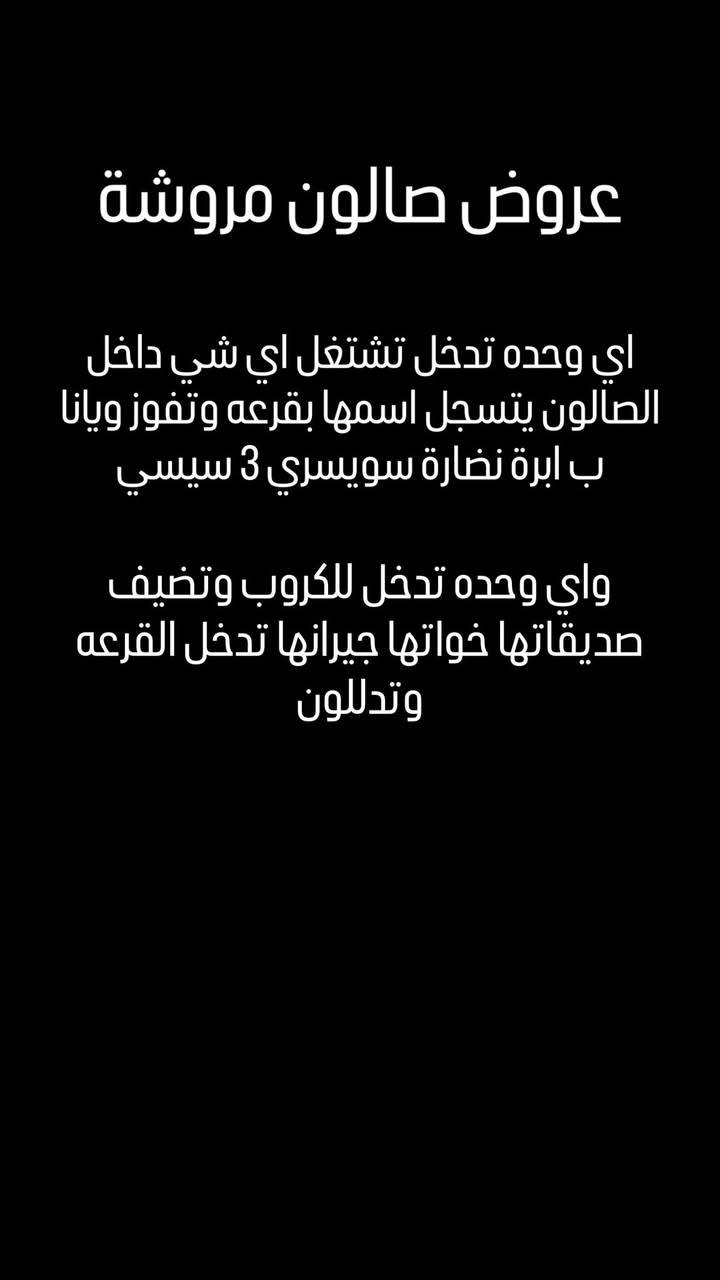 عروض صالون مروشة

اي وحده تدخل تشتغل اي شي داخل الصالون يتسجل اسمها بقرعه وتفوز ويانا ب ابرة نضارة سويسري 3 سيسي

واي وحده تدخل للكروب وتضيف صديقاتها خواتها جيرانها تدخل القرعه وتدللون